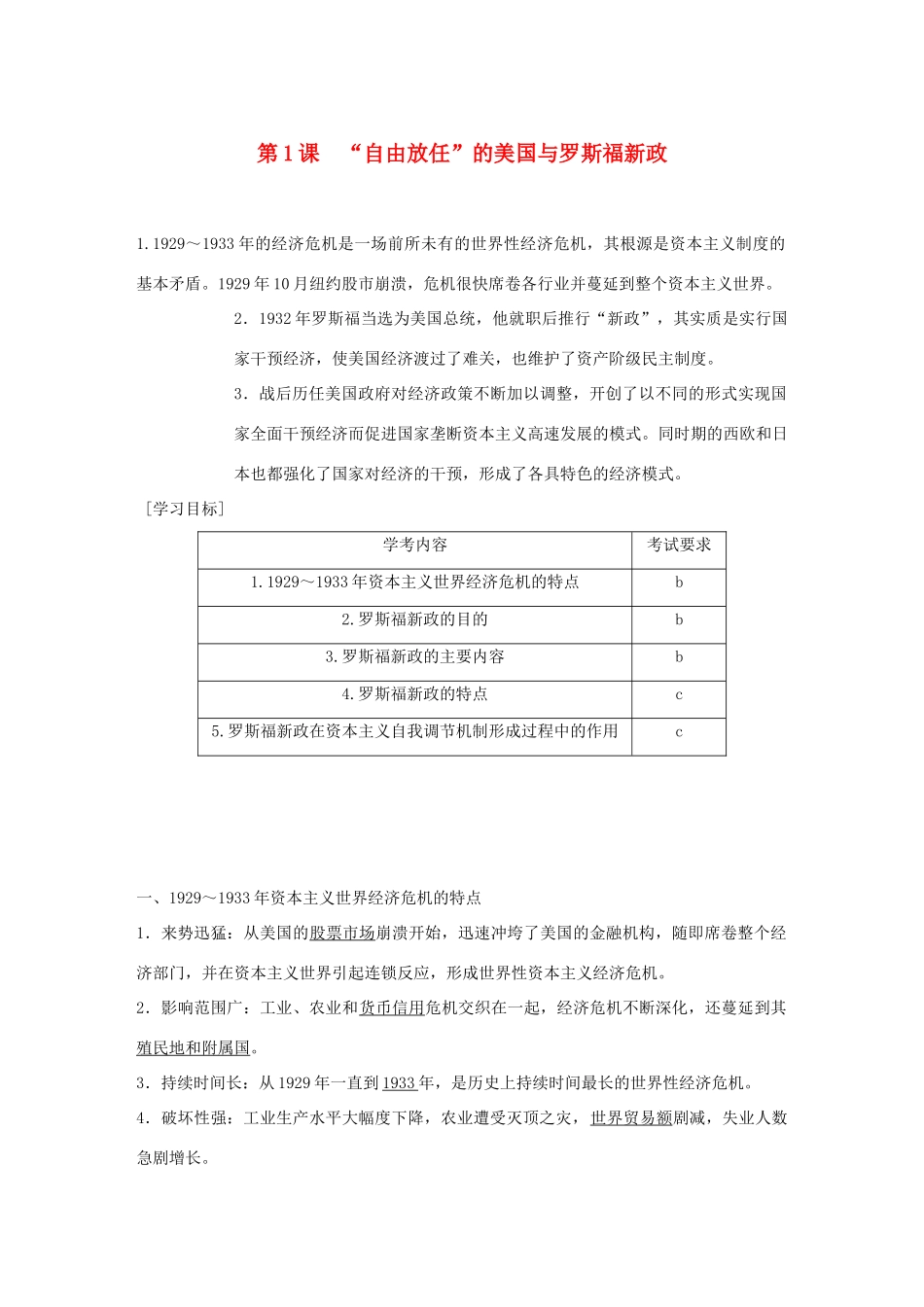 第1课 “自由放任”的美国与罗斯福新政

1.1929～1933年的经济危机是一场前所未有的世界性经济危机，其根源是资本主义制度的基本矛盾。1929年10月纽约股市崩溃，危机很快席卷各行业并蔓延到整个资本主义世界。

2．1932年罗斯福当选为美国总统，他就职后推行“新政”，其实质是实行国家干预经济，使美国经济渡过了难关，也维护了资产阶级民主制度。

3．战后历任美国政府对经济政策不断加以调整，开创了以不同的形式实现国家全面干预经济而促进国家垄断资本主义高速发展的模式。同时期的西欧和日本也都强化了国家对经济的干预，形成了各具特色的经济模式。

［学习目标］

| 学考内容 | 考试要求 |
|---|---|
| 1.1929～1933年资本主义世界经济危机的特点 | b |
| 2.罗斯福新政的目的 | b |
| 3.罗斯福新政的主要内容 | b |
| 4.罗斯福新政的特点 | c |
| 5.罗斯福新政在资本主义自我调节机制形成过程中的作用 | c |

一、1929～1933年资本主义世界经济危机的特点

1．来势迅猛：从美国的股票市场崩溃开始，迅速冲垮了美国的金融机构，随即席卷整个经济部门，并在资本主义世界引起连锁反应，形成世界性资本主义经济危机。

2．影响范围广：工业、农业和货币信用危机交织在一起，经济危机不断深化，还蔓延到其殖民地和附属国。

3．持续时间长：从1929年一直到1933年，是历史上持续时间最长的世界性经济危机。

4．破坏性强：工业生产水平大幅度下降，农业遭受灭顶之灾，世界贸易额剧减，失业人数急剧增长。